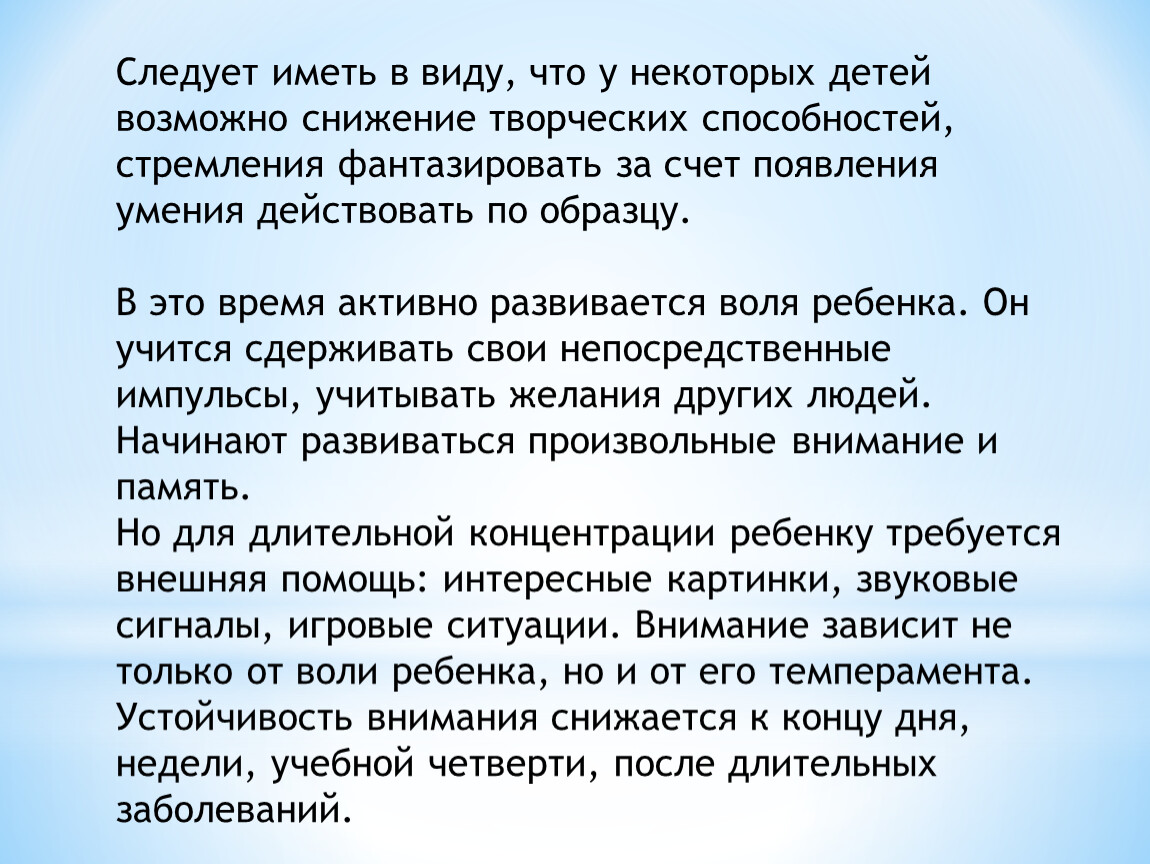 Следует иметь в виду, что у некоторых детей возможно снижение творческих способностей, стремления фантазировать за счет появления умения действовать по образцу.

В это время активно развивается воля ребенка. Он учится сдерживать свои непосредственные импульсы, учитывать желания других людей. Начинают развиваться произвольные внимание и память.
Но для длительной концентрации ребенку требуется внешняя помощь: интересные картинки, звуковые сигналы, игровые ситуации. Внимание зависит не только от воли ребенка, но и от его темперамента. Устойчивость внимания снижается к концу дня, недели, учебной четверти, после длительных заболеваний.